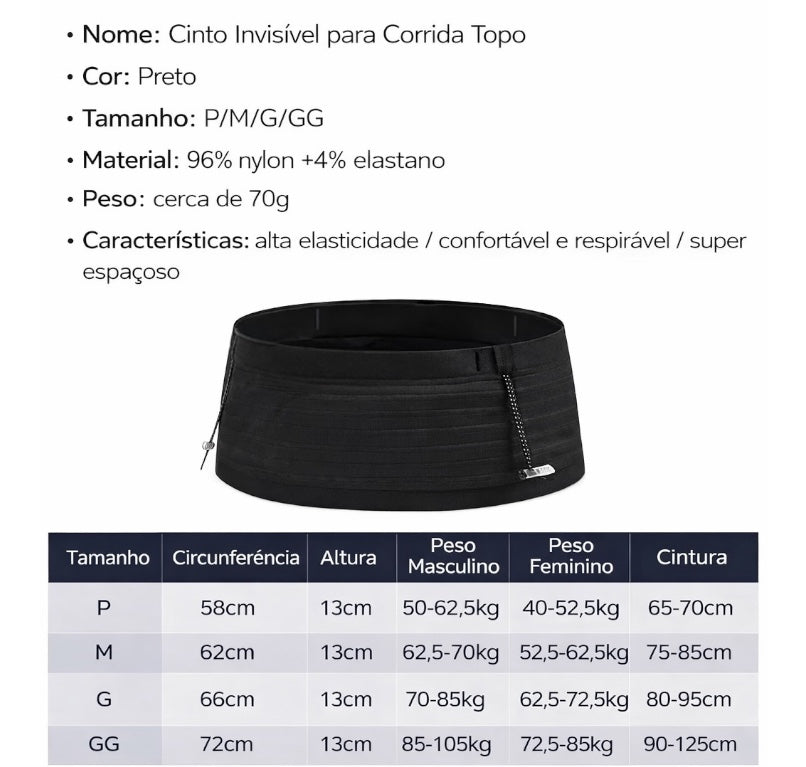 • Nome: Cinto Invisível para Corrida Topo

• Cor: Preto

• Tamanho: P/M/G/GG

• Material: 96% nylon +4% elastano

• Peso: cerca de 70g

• Características: alta elasticidade / confortável e respirável / super espaçoso

| Tamanho | Circunferência | Altura | Peso Masculino | Peso Feminino | Cintura |
|---|---|---|---|---|---|
| P | 58cm | 13cm | 50-62,5kg | 40-52,5kg | 65-70cm |
| M | 62cm | 13cm | 62,5-70kg | 52,5-62,5kg | 75-85cm |
| G | 66cm | 13cm | 70-85kg | 62,5-72,5kg | 80-95cm |
| GG | 72cm | 13cm | 85-105kg | 72,5-85kg | 90-125cm |